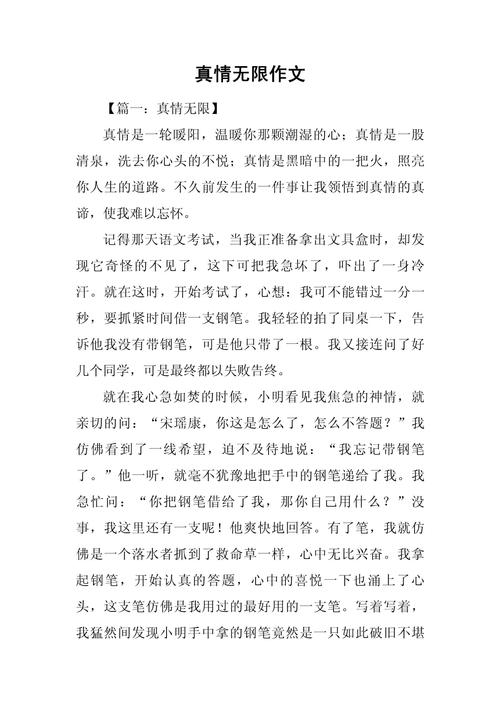 真情无限作文

【篇一：真情无限】

真情是一轮暖阳，温暖你那颗潮湿的心；真情是一股清泉，洗去你心头的不悦；真情是黑暗中的一把火，照亮你人生的道路。不久前发生的一件事让我领悟到真情的真谛，使我难以忘怀。

记得那天语文考试，当我正准备拿出文具盒时，却发现它奇怪的不见了，这下可把我急坏了，吓出了一身冷汗。就在这时，开始考试了，心想：我可不能错过一分一秒，要抓紧时间借一支钢笔。我轻轻的拍了同桌一下，告诉他我没有带钢笔，可是他只带了一根。我又接连问了好几个同学，可是最终都以失败告终。

就在我心急如焚的时候，小明看见我焦急的神情，就亲切的问：“宋瑶康，你这是怎么了，怎么不答题？”我仿佛看到了一线希望，迫不及待地说：“我忘记带钢笔了。”他一听，就毫不犹豫地把手中的钢笔递给了我。我急忙问：“你把钢笔借给了我，那你自己用什么？”没事，我这里还有一支呢！他爽快地回答。有了笔，我就仿佛是一个落水者抓到了救命草一样，心中无比兴奋。我拿起钢笔，开始认真的答题，心中的喜悦一下也涌上了心头，这支笔仿佛是我用过的最好用的一支笔。写着写着，我猛然间发现小明手中拿的钢笔竟然是一只如此破旧不堪